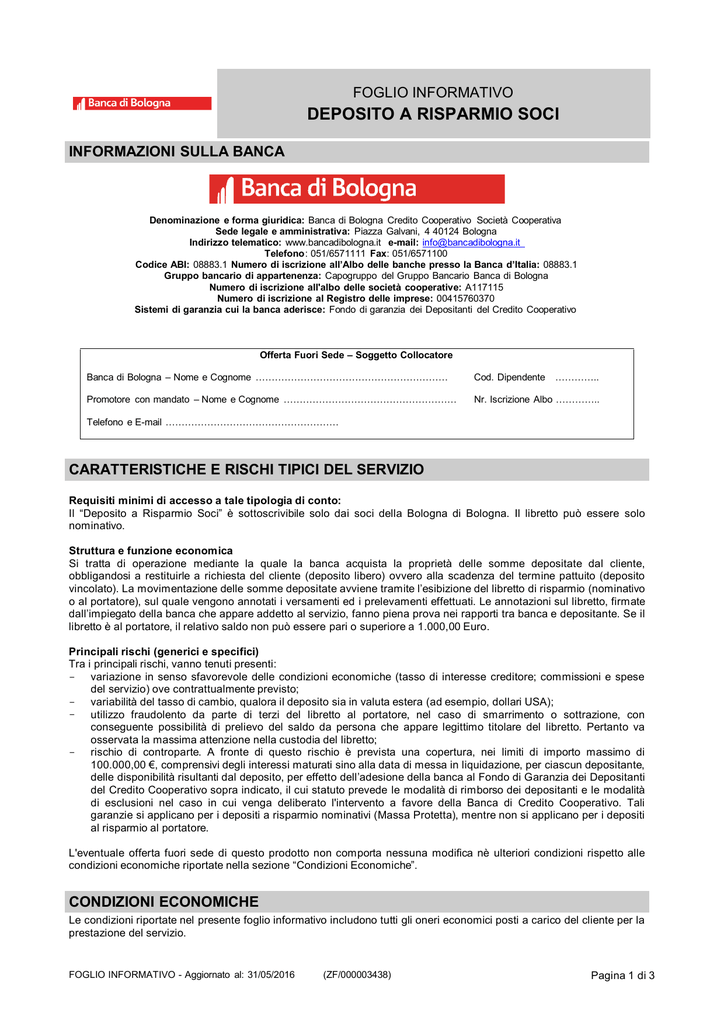 Banca di Bologna

FOGLIO INFORMATIVO
DEPOSITO A RISPARMIO SOCI

INFORMAZIONI SULLA BANCA

Banca di Bologna

Denominazione e forma giuridica: Banca di Bologna Credito Cooperativo Società Cooperativa
Sede legale e amministrativa: Piazza Galvani, 4 40124 Bologna
Indirizzo telematico: www.bancadibologna.it e-mail: info@bancadibologna.it
Telefono: 051/6571111 Fax: 051/6571100
Codice ABI: 08883.1 Numero di iscrizione all'Albo delle banche presso la Banca d'Italia: 08883.1
Gruppo bancario di appartenenza: Capogruppo del Gruppo Bancario Banca di Bologna
Numero di iscrizione all'albo delle società cooperative: A117115
Numero di iscrizione al Registro delle imprese: 00415760370
Sistemi di garanzia cui la banca aderisce: Fondo di garanzia dei Depositanti del Credito Cooperativo

Offerta Fuori Sede – Soggetto Collocatore

Banca di Bologna – Nome e Cognome …………………………………………………… Cod. Dipendente …………..

Promotore con mandato – Nome e Cognome ……………………………………………… Nr. Iscrizione Albo …………..

Telefono e E-mail ………………………………………………

CARATTERISTICHE E RISCHI TIPICI DEL SERVIZIO

Requisiti minimi di accesso a tale tipologia di conto:
Il "Deposito a Risparmio Soci" è sottoscrivibile solo dai soci della Bologna di Bologna. Il libretto può essere solo nominativo.

Struttura e funzione economica
Si tratta di operazione mediante la quale la banca acquista la proprietà delle somme depositate dal cliente, obbligandosi a restituirle a richiesta del cliente (deposito libero) ovvero alla scadenza del termine pattuito (deposito vincolato). La movimentazione delle somme depositate avviene tramite l'esibizione del libretto di risparmio (nominativo o al portatore), sul quale vengono annotati i versamenti ed i prelevamenti effettuati. Le annotazioni sul libretto, firmate dall'impiegato della banca che appare addetto al servizio, fanno piena prova nei rapporti tra banca e depositante. Se il libretto è al portatore, il relativo saldo non può essere pari o superiore a 1.000,00 Euro.

Principali rischi (generici e specifici)
Tra i principali rischi, vanno tenuti presenti:
- variazione in senso sfavorevole delle condizioni economiche (tasso di interesse creditore; commissioni e spese del servizio) ove contrattualmente previsto;
- variabilità del tasso di cambio, qualora il deposito sia in valuta estera (ad esempio, dollari USA);
- utilizzo fraudolento da parte di terzi del libretto al portatore, nel caso di smarrimento o sottrazione, con conseguente possibilità di prelievo del saldo da persona che appare legittimo titolare del libretto. Pertanto va osservata la massima attenzione nella custodia del libretto;
- rischio di controparte. A fronte di questo rischio è prevista una copertura, nei limiti di importo massimo di 100.000,00 €, comprensivi degli interessi maturati sino alla data di messa in liquidazione, per ciascun depositante, delle disponibilità risultanti dal deposito, per effetto dell'adesione della banca al Fondo di Garanzia dei Depositanti del Credito Cooperativo sopra indicato, il cui statuto prevede le modalità di rimborso dei depositanti e le modalità di esclusioni nel caso in cui venga deliberato l'intervento a favore della Banca di Credito Cooperativo. Tali garanzie si applicano per i depositi a risparmio nominativi (Massa Protetta), mentre non si applicano per i depositi al risparmio al portatore.

L'eventuale offerta fuori sede di questo prodotto non comporta nessuna modifica nè ulteriori condizioni rispetto alle condizioni economiche riportate nella sezione "Condizioni Economiche".

CONDIZIONI ECONOMICHE

Le condizioni riportate nel presente foglio informativo includono tutti gli oneri economici posti a carico del cliente per la prestazione del servizio.

FOGLIO INFORMATIVO - Aggiornato al: 31/05/2016 (ZF/000003438) Pagina 1 di 3